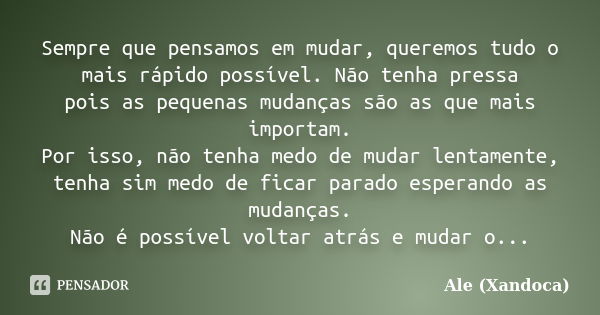 Sempre que pensamos em mudar, queremos tudo o mais rápido possível. Não tenha pressa pois as pequenas mudanças são as que mais importam.
Por isso, não tenha medo de mudar lentamente, tenha sim medo de ficar parado esperando as mudanças.
Não é possível voltar atrás e mudar o...

PENSADOR

Ale (Xandoca)